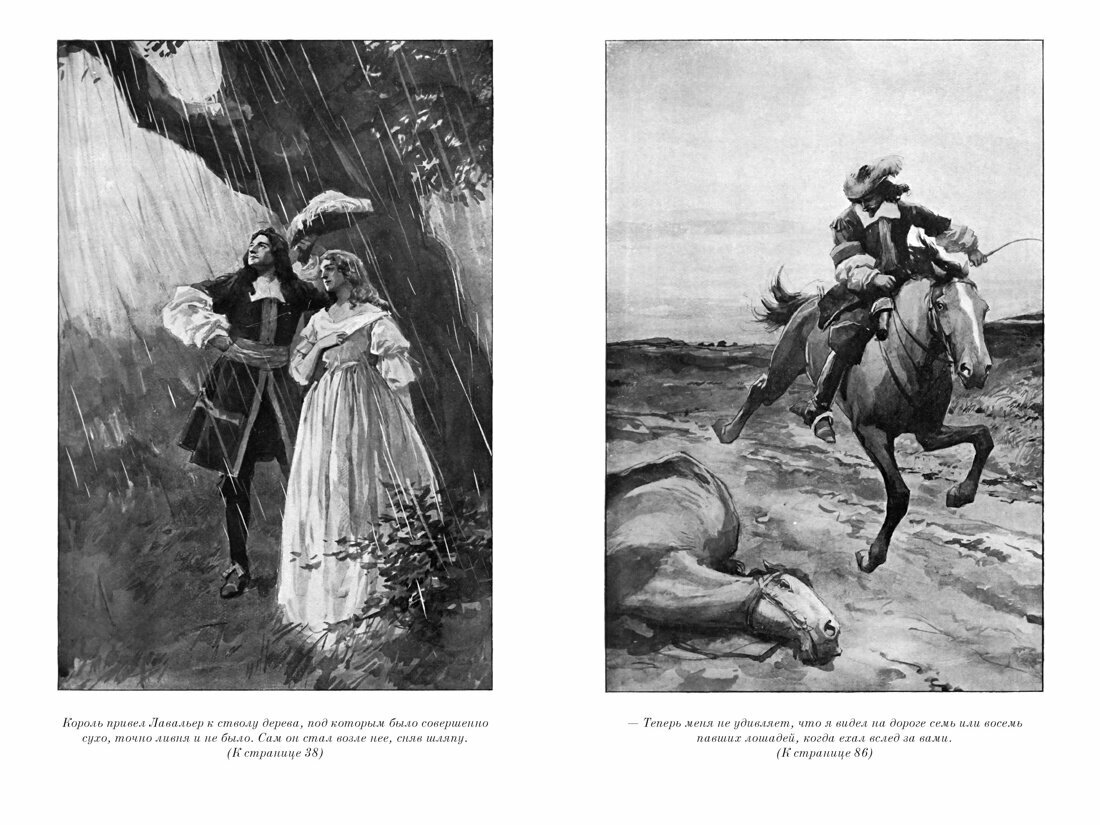 Король привел Лавальер к стволу дерева, под которым было совершенно сухо, точно ливня и не было. Сам он стал возле нее, сняв шляпу.
(К странице 38)

— Теперь меня не удивляет, что я видел на дороге семь или восемь павших лошадей, когда ехал вслед за вами.
(К странице 86)